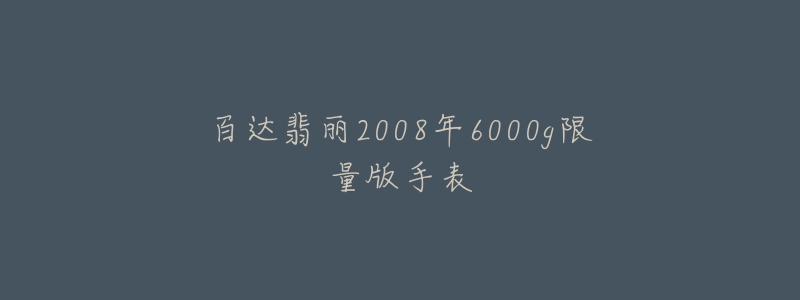 百达翡丽2008年6000g限量版手表